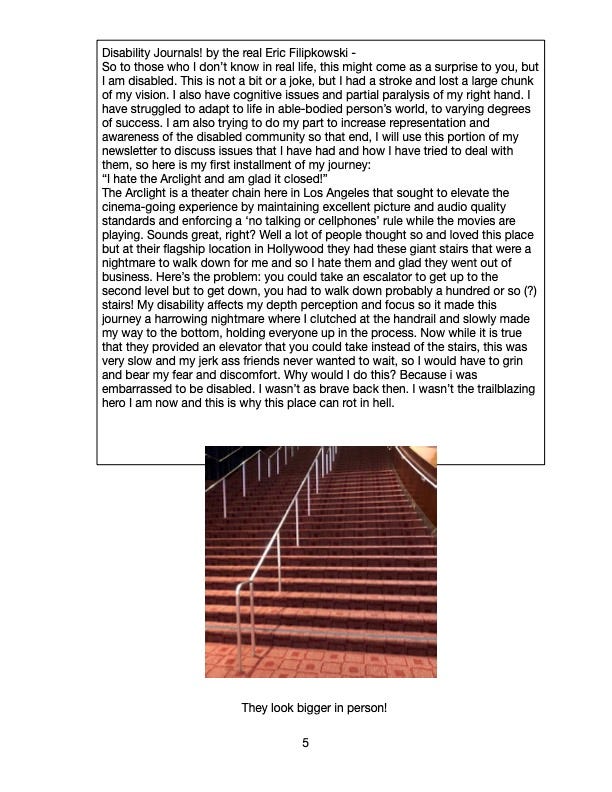 Disability Journals! by the real Eric Filipkowski -
So to those who I don't know in real life, this might come as a surprise to you, but I am disabled. This is not a bit or a joke, but I had a stroke and lost a large chunk of my vision. I also have cognitive issues and partial paralysis of my right hand. I have struggled to adapt to life in able-bodied person's world, to varying degrees of success. I am also trying to do my part to increase representation and awareness of the disabled community so that end, I will use this portion of my newsletter to discuss issues that I have had and how I have tried to deal with them, so here is my first installment of my journey:
"I hate the Arclight and am glad it closed!"
The Arclight is a theater chain here in Los Angeles that sought to elevate the cinema-going experience by maintaining excellent picture and audio quality standards and enforcing a 'no talking or cellphones' rule while the movies are playing. Sounds great, right? Well a lot of people thought so and loved this place but at their flagship location in Hollywood they had these giant stairs that were a nightmare to walk down for me and so I hate them and glad they went out of business. Here's the problem: you could take an escalator to get up to the second level but to get down, you had to walk down probably a hundred or so (?) stairs! My disability affects my depth perception and focus so it made this journey a harrowing nightmare where I clutched at the handrail and slowly made my way to the bottom, holding everyone up in the process. Now while it is true that they provided an elevator that you could take instead of the stairs, this was very slow and my jerk ass friends never wanted to wait, so I would have to grin and bear my fear and discomfort. Why would I do this? Because i was embarrassed to be disabled. I wasn't as brave back then. I wasn't the trailblazing hero I am now and this is why this place can rot in hell.

They look bigger in person!

5